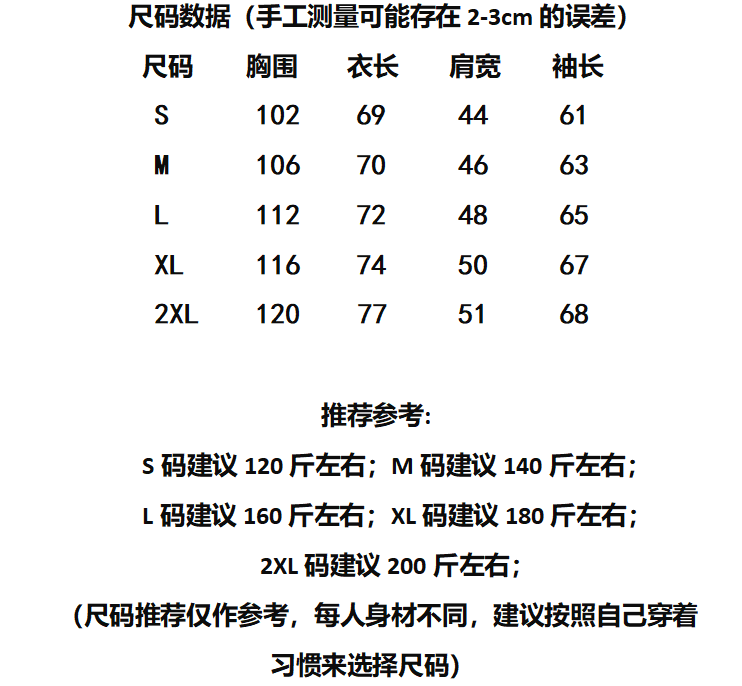 尺码数据（手工测量可能存在 2-3cm 的误差）

| 尺码 | 胸围 | 衣长 | 肩宽 | 袖长 |
|---|---|---|---|---|
| S | 102 | 69 | 44 | 61 |
| M | 106 | 70 | 46 | 63 |
| L | 112 | 72 | 48 | 65 |
| XL | 116 | 74 | 50 | 67 |
| 2XL | 120 | 77 | 51 | 68 |

推荐参考:

S 码建议 120 斤左右；M 码建议 140 斤左右；

L 码建议 160 斤左右；XL 码建议 180 斤左右；

2XL 码建议 200 斤左右；

（尺码推荐仅作参考，每人身材不同，建议按照自己穿着习惯来选择尺码）